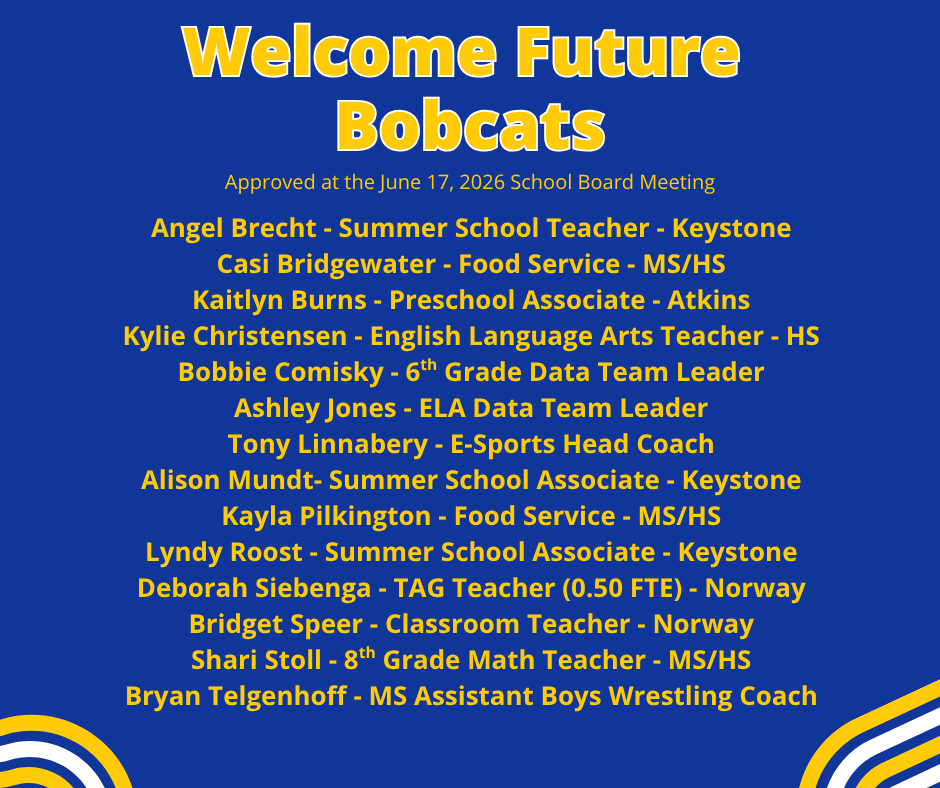 Welcome Future Bobcats

Approved at the June 17, 2026 School Board Meeting

Angel Brecht - Summer School Teacher - Keystone
Casi Bridgewater - Food Service - MS/HS
Kaitlyn Burns - Preschool Associate - Atkins
Kylie Christensen - English Language Arts Teacher - HS
Bobbie Comisky - 6th Grade Data Team Leader
Ashley Jones - ELA Data Team Leader
Tony Linnabery - E-Sports Head Coach
Alison Mundt- Summer School Associate - Keystone
Kayla Pilkington - Food Service - MS/HS
Lyndy Roost - Summer School Associate - Keystone
Deborah Siebenga - TAG Teacher (0.50 FTE) - Norway
Bridget Speer - Classroom Teacher - Norway
Shari Stoll - 8th Grade Math Teacher - MS/HS
Bryan Telgenhoff - MS Assistant Boys Wrestling Coach